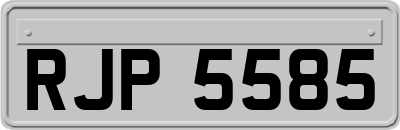 RJP 5585